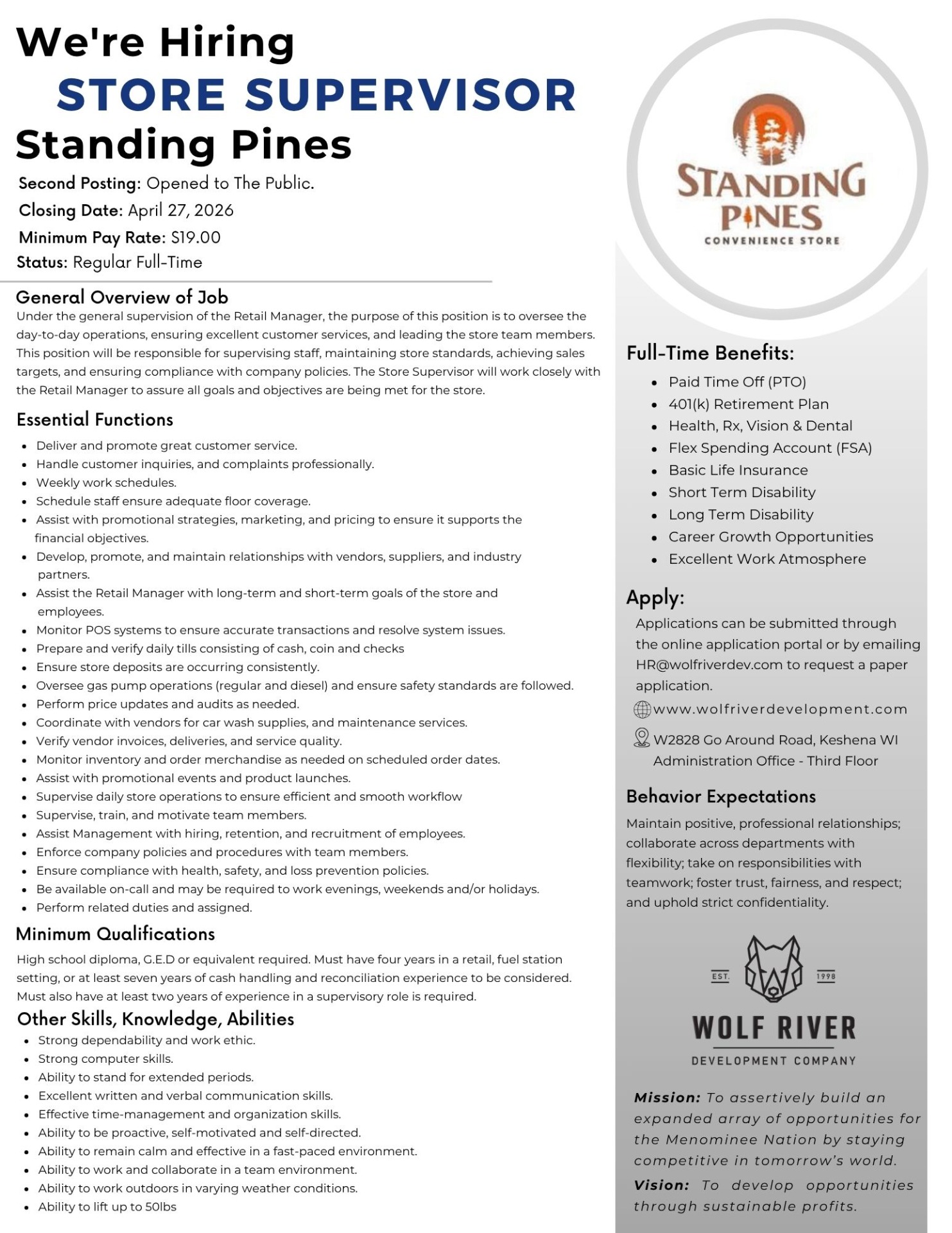 We're Hiring
STORE SUPERVISOR
Standing Pines

Second Posting: Opened to The Public.
Closing Date: April 27, 2026
Minimum Pay Rate: $19.00
Status: Regular Full-Time

General Overview of Job
Under the general supervision of the Retail Manager, the purpose of this position is to oversee the day-to-day operations, ensuring excellent customer services, and leading the store team members. This position will be responsible for supervising staff, maintaining store standards, achieving sales targets, and ensuring compliance with company policies. The Store Supervisor will work closely with the Retail Manager to assure all goals and objectives are being met for the store.

Essential Functions
- Deliver and promote great customer service.
- Handle customer inquiries, and complaints professionally.
- Weekly work schedules.
- Schedule staff ensure adequate floor coverage.
- Assist with promotional strategies, marketing, and pricing to ensure it supports the financial objectives.
- Develop, promote, and maintain relationships with vendors, suppliers, and industry partners.
- Assist the Retail Manager with long-term and short-term goals of the store and employees.
- Monitor POS systems to ensure accurate transactions and resolve system issues.
- Prepare and verify daily tills consisting of cash, coin and checks
- Ensure store deposits are occurring consistently.
- Oversee gas pump operations (regular and diesel) and ensure safety standards are followed.
- Perform price updates and audits as needed.
- Coordinate with vendors for car wash supplies, and maintenance services.
- Verify vendor invoices, deliveries, and service quality.
- Monitor inventory and order merchandise as needed on scheduled order dates.
- Assist with promotional events and product launches.
- Supervise daily store operations to ensure efficient and smooth workflow
- Supervise, train, and motivate team members.
- Assist Management with hiring, retention, and recruitment of employees.
- Enforce company policies and procedures with team members.
- Ensure compliance with health, safety, and loss prevention policies.
- Be available on-call and may be required to work evenings, weekends and/or holidays.
- Perform related duties and assigned.

Minimum Qualifications
High school diploma, G.E.D or equivalent required. Must have four years in a retail, fuel station setting, or at least seven years of cash handling and reconciliation experience to be considered. Must also have at least two years of experience in a supervisory role is required.

Other Skills, Knowledge, Abilities
- Strong dependability and work ethic.
- Strong computer skills.
- Ability to stand for extended periods.
- Excellent written and verbal communication skills.
- Effective time-management and organization skills.
- Ability to be proactive, self-motivated and self-directed.
- Ability to remain calm and effective in a fast-paced environment.
- Ability to work and collaborate in a team environment.
- Ability to work outdoors in varying weather conditions.
- Ability to lift up to 50lbs

STANDING PINES
CONVENIENCE STORE

Full-Time Benefits:
- Paid Time Off (PTO)
- 401(k) Retirement Plan
- Health, Rx, Vision & Dental
- Flex Spending Account (FSA)
- Basic Life Insurance
- Short Term Disability
- Long Term Disability
- Career Growth Opportunities
- Excellent Work Atmosphere

Apply:
Applications can be submitted through the online application portal or by emailing HR@wolfriverdev.com to request a paper application.
www.wolfriverdevelopment.com
W2828 Go Around Road, Keshena WI Administration Office - Third Floor

Behavior Expectations
Maintain positive, professional relationships; collaborate across departments with flexibility; take on responsibilities with teamwork; foster trust, fairness, and respect; and uphold strict confidentiality.

EST. 1998
WOLF RIVER
DEVELOPMENT COMPANY

Mission: To assertively build an expanded array of opportunities for the Menominee Nation by staying competitive in tomorrow's world.
Vision: To develop opportunities through sustainable profits.